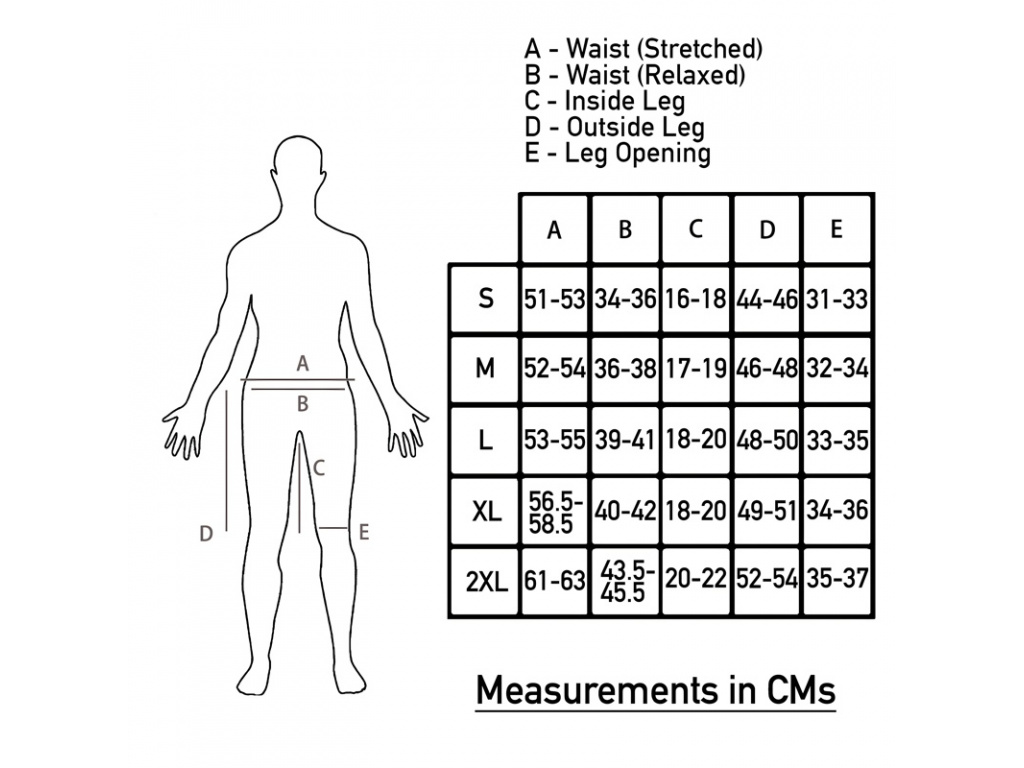 A - Waist (Stretched)
B - Waist (Relaxed)
C - Inside Leg
D - Outside Leg
E - Leg Opening

A
B
C
D
E

|  | A | B | C | D | E |
|---|---|---|---|---|---|
| S | 51-53 | 34-36 | 16-18 | 44-46 | 31-33 |
| M | 52-54 | 36-38 | 17-19 | 46-48 | 32-34 |
| L | 53-55 | 39-41 | 18-20 | 48-50 | 33-35 |
| XL | 56.5-58.5 | 40-42 | 18-20 | 49-51 | 34-36 |
| 2XL | 61-63 | 43.5-45.5 | 20-22 | 52-54 | 35-37 |

Measurements in CMs